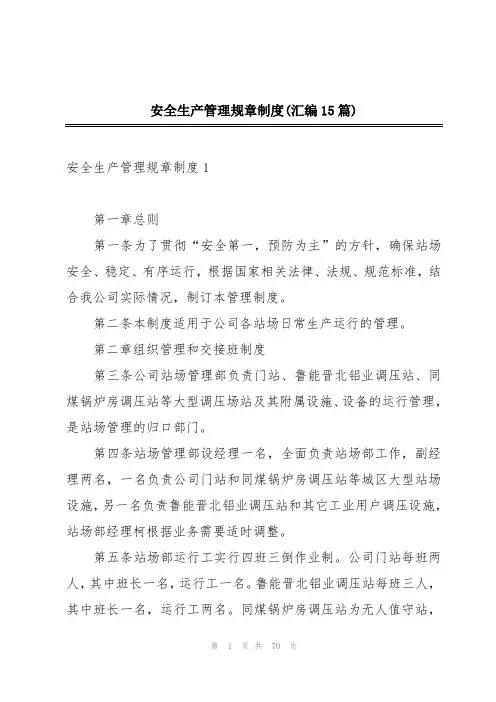 安全生产管理规章制度(汇编15篇)

安全生产管理规章制度1

第一章总则

第一条为了贯彻“安全第一，预防为主”的方针，确保站场安全、稳定、有序运行，根据国家相关法律、法规、规范标准，结合我公司实际情况，制订本管理制度。

第二条本制度适用于公司各站场日常生产运行的管理。

第二章组织管理和交接班制度

第三条公司站场管理部负责门站、鲁能晋北铝业调压站、同煤锅炉房调压站等大型调压场站及其附属设施、设备的运行管理，是站场管理的归口部门。

第四条站场管理部设经理一名，全面负责站场部工作，副经理两名，一名负责公司门站和同煤锅炉房调压站等城区大型站场设施，另一名负责鲁能晋北铝业调压站和其它工业用户调压设施，站场部经理柯根据业务需要适时调整。

第五条站场部运行工实行四班三倒作业制。公司门站每班两人，其中班长一名，运行工一名。鲁能晋北铝业调压站每班三人，其中班长一名，运行工两名。同煤锅炉房调压站为无人值守站，

第 1 页 共 70 页